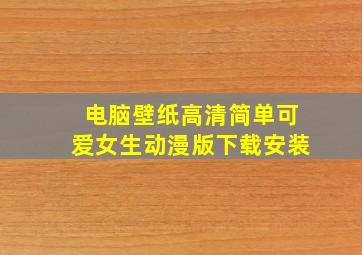 电脑壁纸高清简单可爱女生动漫版下载安装